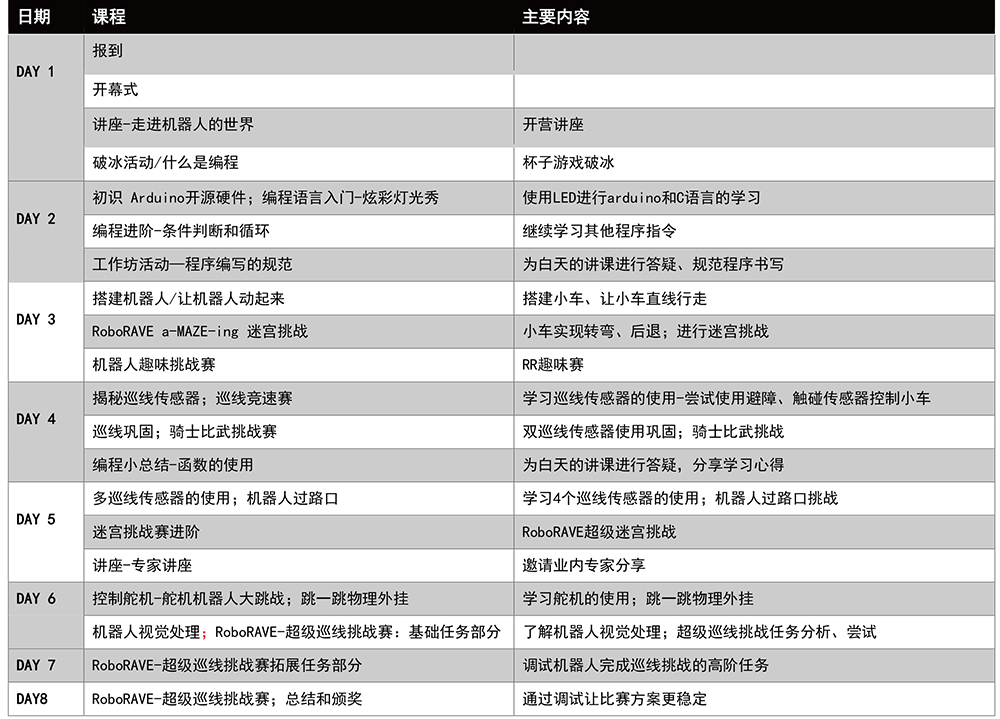 | 日期 | 课程 | 主要内容 |
|---|---|---|
| DAY 1 | 报到 | |
| | 开幕式 | |
| | 讲座-走进机器人的世界 | 开营讲座 |
| | 破冰活动/什么是编程 | 杯子游戏破冰 |
| DAY 2 | 初识 Arduino开源硬件；编程语言入门-炫彩灯光秀 | 使用LED进行arduino和C语言的学习 |
| | 编程进阶-条件判断和循环 | 继续学习其他程序指令 |
| | 工作坊活动—程序编写的规范 | 为白天的讲课进行答疑、规范程序书写 |
| DAY 3 | 搭建机器人/让机器人动起来 | 搭建小车、让小车直线行走 |
| | RoboRAVE a-MAZE-ing 迷宫挑战 | 小车实现转弯、后退；进行迷宫挑战 |
| | 机器人趣味挑战赛 | RR趣味赛 |
| DAY 4 | 揭秘巡线传感器；巡线竞速赛 | 学习巡线传感器的使用-尝试使用避障、触碰传感器控制小车 |
| | 巡线巩固；骑士比武挑战赛 | 双巡线传感器使用巩固；骑士比武挑战 |
| | 编程小总结-函数的使用 | 为白天的讲课进行答疑，分享学习心得 |
| DAY 5 | 多巡线传感器的使用；机器人过路口 | 学习4个巡线传感器的使用；机器人过路口挑战 |
| | 迷宫挑战赛进阶 | RoboRAVE超级迷宫挑战 |
| | 讲座-专家讲座 | 邀请业内专家分享 |
| DAY 6 | 控制舵机-舵机机器人大跳战；跳一跳物理外挂 | 学习舵机的使用；跳一跳物理外挂 |
| | 机器人视觉处理；RoboRAVE-超级巡线挑战赛：基础任务部分 | 了解机器人视觉处理；超级巡线挑战任务分析、尝试 |
| DAY 7 | RoboRAVE-超级巡线挑战赛拓展任务部分 | 调试机器人完成巡线挑战的高阶任务 |
| DAY8 | RoboRAVE-超级巡线挑战赛；总结和颁奖 | 通过调试让比赛方案更稳定 |